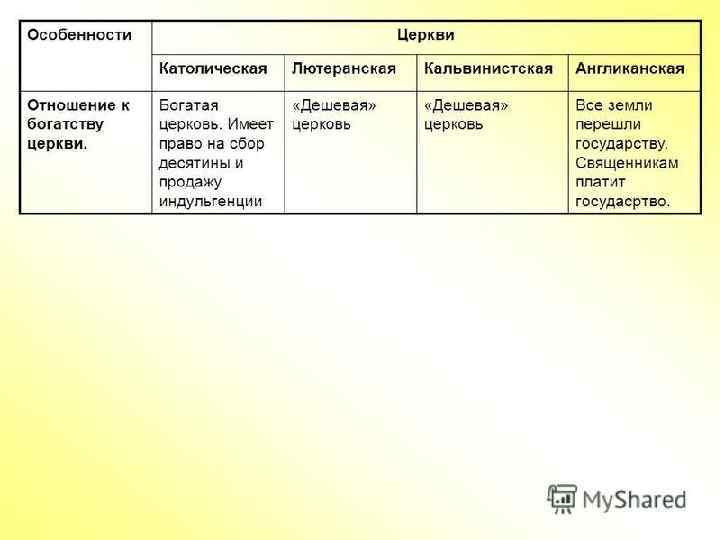 | Особенности | Церкви | | | |
|---|---|---|---|---|
| | Католическая | Лютеранская | Кальвинистская | Англиканская |
| Отношение к богатству церкви. | Богатая церковь. Имеет право на сбор десятины и продажу индульгенции | «Дешевая» церковь | «Дешевая» церковь | Все земли перешли государству. Священникам платит государство. |

MyShared